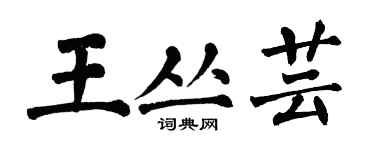 王丛芸

词典网